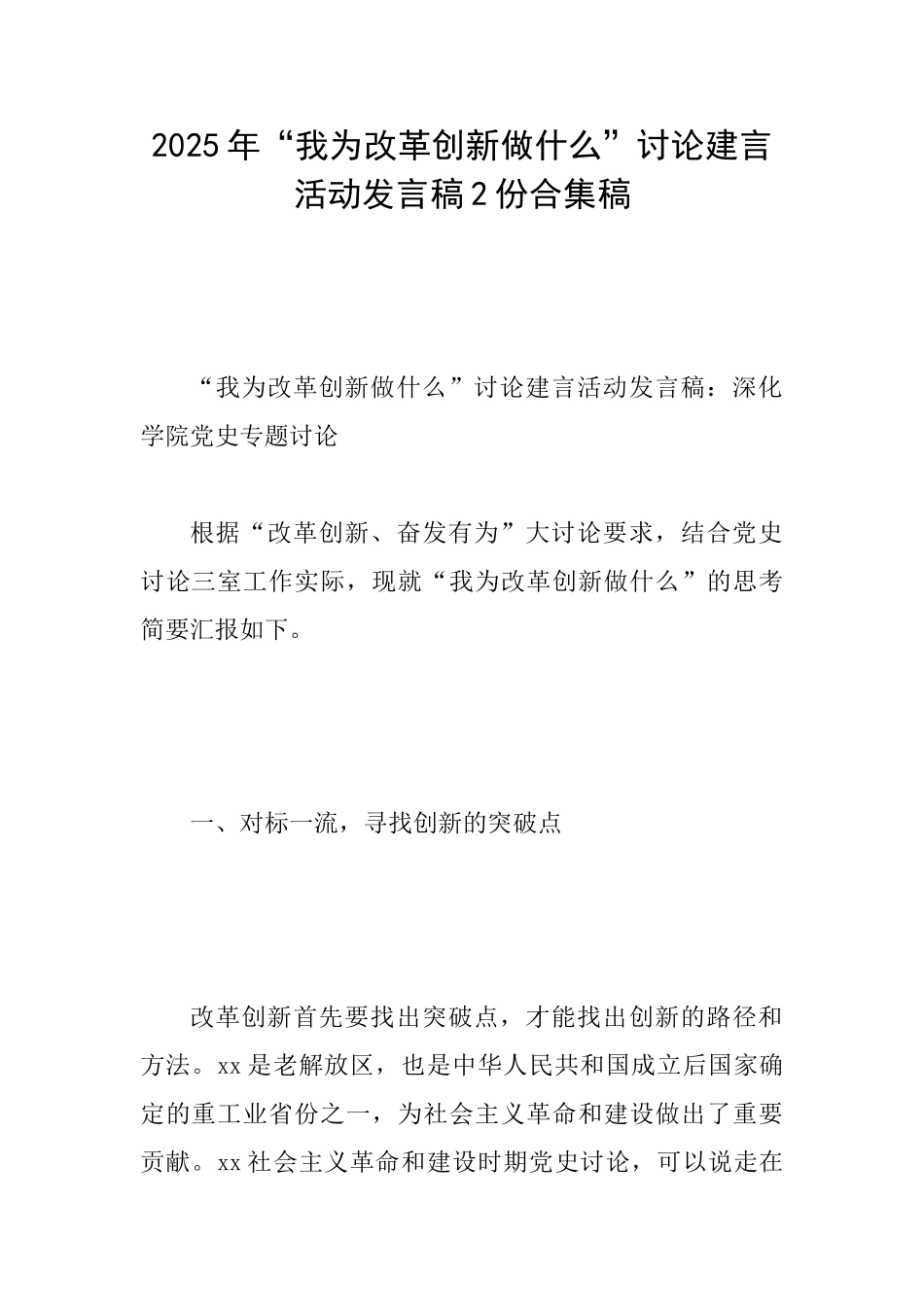 2025年“我为改革创新做什么”讨论建言活动发言稿2份合集稿

“我为改革创新做什么”讨论建言活动发言稿：深化学院党史专题讨论

根据“改革创新、奋发有为”大讨论要求，结合党史讨论三室工作实际，现就“我为改革创新做什么”的思考简要汇报如下。

一、对标一流，寻找创新的突破点

改革创新首先要找出突破点，才能找出创新的路径和方法。xx是老解放区，也是中华人民共和国成立后国家确定的重工业省份之一，为社会主义革命和建设做出了重要贡献。xx社会主义革命和建设时期党史讨论，可以说走在